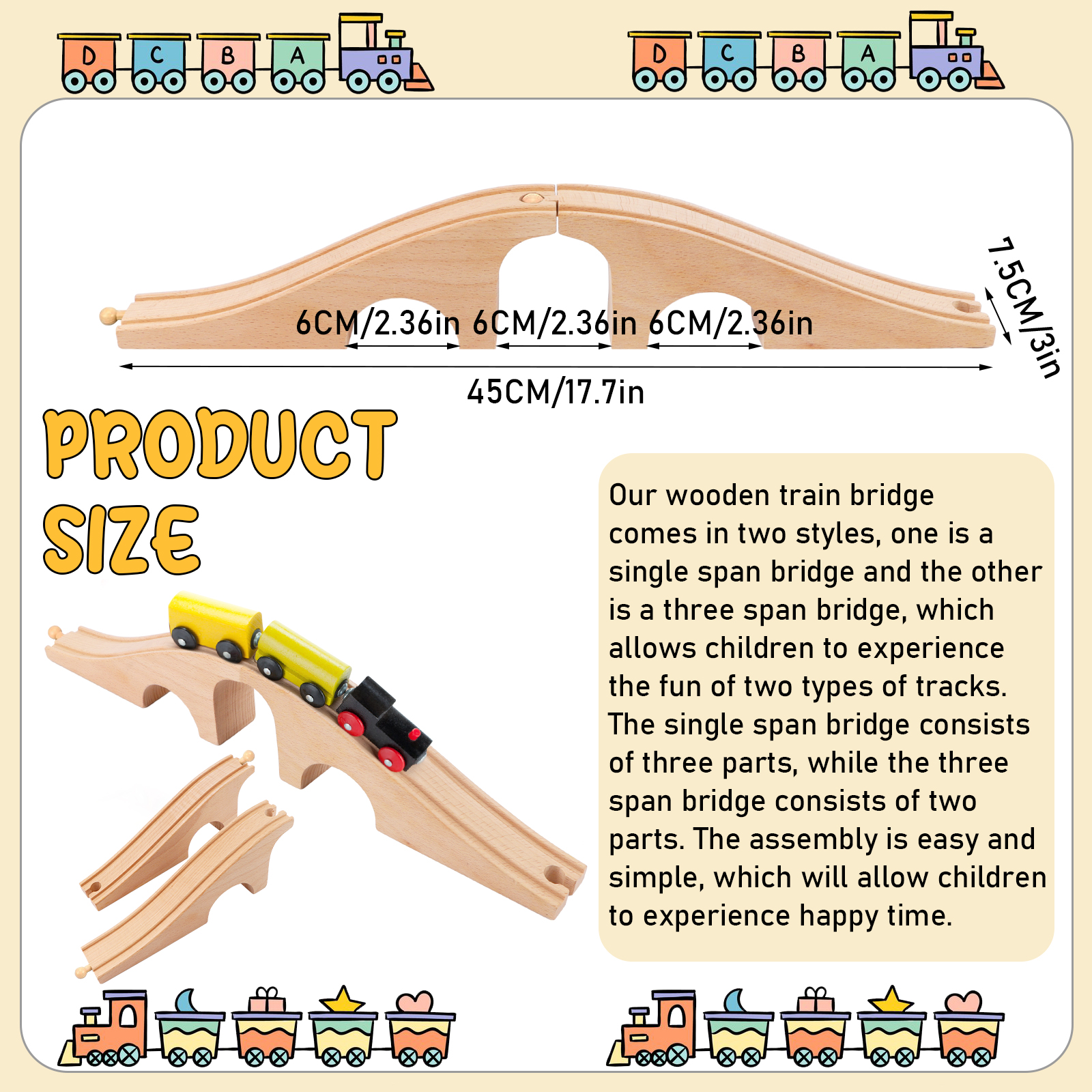 D C B A

D C B A

6CM/2.36in 6CM/2.36in 6CM/2.36in

7.5CM/3in

45CM/17.7in

PRODUCT SIZE

Our wooden train bridge comes in two styles, one is a single span bridge and the other is a three span bridge, which allows children to experience the fun of two types of tracks. The single span bridge consists of three parts, while the three span bridge consists of two parts. The assembly is easy and simple, which will allow children to experience happy time.